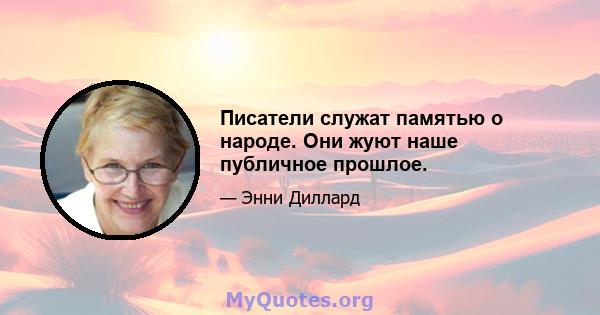 Писатели служат памятью о народе. Они жуют наше публичное прошлое.

— Энни Диллард

MyQuotes.org